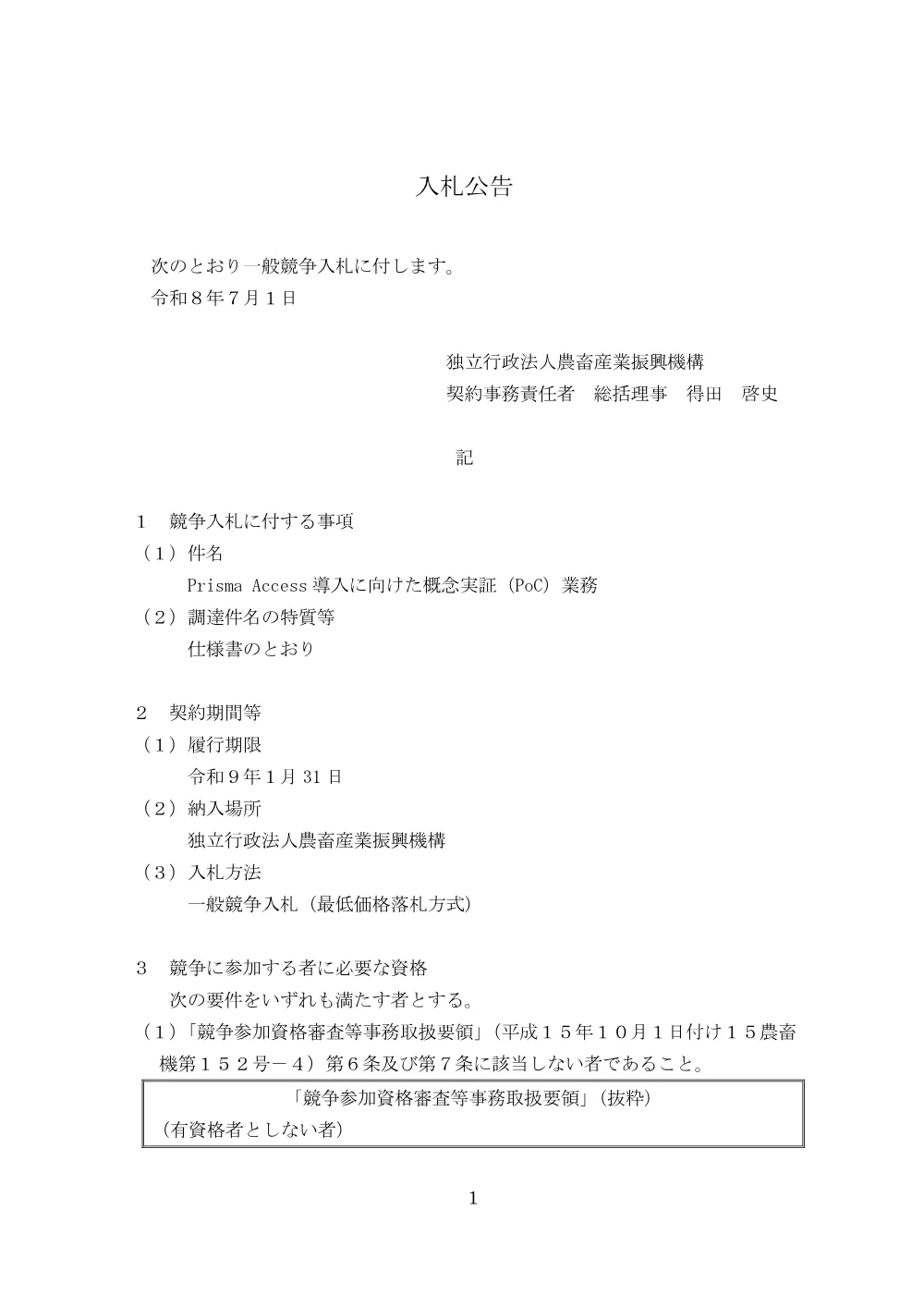 入札公告

次のとおり一般競争入札に付します。
令和８年７月１日

独立行政法人農畜産業振興機構
契約事務責任者　総括理事　得田　啓史

記

１　競争入札に付する事項
（１）件名
Prisma Access 導入に向けた概念実証（PoC）業務
（２）調達件名の特質等
仕様書のとおり

２　契約期間等
（１）履行期限
令和９年１月 31 日
（２）納入場所
独立行政法人農畜産業振興機構
（３）入札方法
一般競争入札（最低価格落札方式）

３　競争に参加する者に必要な資格
次の要件をいずれも満たす者とする。
（１）「競争参加資格審査等事務取扱要領」（平成１５年１０月１日付け１５農畜機第１５２号－４）第６条及び第７条に該当しない者であること。

「競争参加資格審査等事務取扱要領」（抜粋）
（有資格者としない者）

1